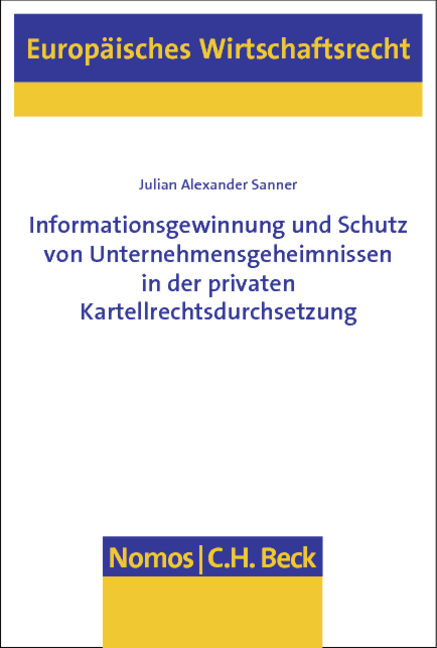 Europäisches Wirtschaftsrecht

Julian Alexander Sanner

Informationsgewinnung und Schutz von Unternehmensgeheimnissen in der privaten Kartellrechtsdurchsetzung

Nomos | C.H. Beck